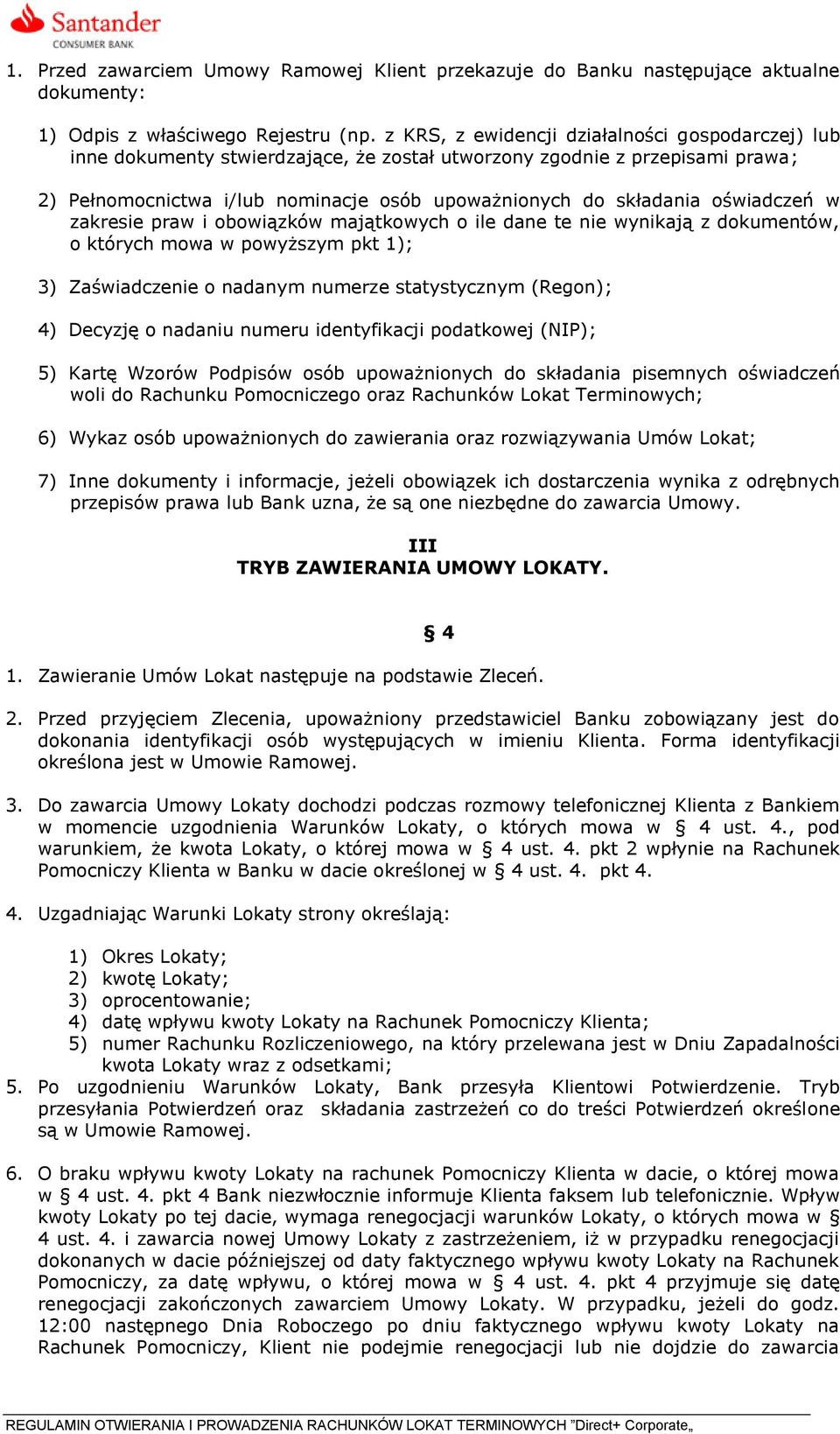 Santander
CONSUMER BANK

1. Przed zawarciem Umowy Ramowej Klient przekazuje do Banku następujące aktualne dokumenty:

1) Odpis z właściwego Rejestru (np. z KRS, z ewidencji działalności gospodarczej) lub inne dokumenty stwierdzające, że został utworzony zgodnie z przepisami prawa;

2) Pełnomocnictwa i/lub nominacje osób upoważnionych do składania oświadczeń w zakresie praw i obowiązków majątkowych o ile dane te nie wynikają z dokumentów, o których mowa w powyższym pkt 1);

3) Zaświadczenie o nadanym numerze statystycznym (Regon);

4) Decyzję o nadaniu numeru identyfikacji podatkowej (NIP);

5) Kartę Wzorów Podpisów osób upoważnionych do składania pisemnych oświadczeń woli do Rachunku Pomocniczego oraz Rachunków Lokat Terminowych;

6) Wykaz osób upoważnionych do zawierania oraz rozwiązywania Umów Lokat;

7) Inne dokumenty i informacje, jeżeli obowiązek ich dostarczenia wynika z odrębnych przepisów prawa lub Bank uzna, że są one niezbędne do zawarcia Umowy.

III
TRYB ZAWIERANIA UMOWY LOKATY.

§ 4

1. Zawieranie Umów Lokat następuje na podstawie Zleceń.

2. Przed przyjęciem Zlecenia, upoważniony przedstawiciel Banku zobowiązany jest do dokonania identyfikacji osób występujących w imieniu Klienta. Forma identyfikacji określona jest w Umowie Ramowej.

3. Do zawarcia Umowy Lokaty dochodzi podczas rozmowy telefonicznej Klienta z Bankiem w momencie uzgodnienia Warunków Lokaty, o których mowa w § 4 ust. 4., pod warunkiem, że kwota Lokaty, o której mowa w § 4 ust. 4. pkt 2 wpłynie na Rachunek Pomocniczy Klienta w Banku w dacie określonej w § 4 ust. 4. pkt 4.

4. Uzgadniając Warunki Lokaty strony określają:

1) Okres Lokaty;
2) kwotę Lokaty;
3) oprocentowanie;
4) datę wpływu kwoty Lokaty na Rachunek Pomocniczy Klienta;
5) numer Rachunku Rozliczeniowego, na który przelewana jest w Dniu Zapadalności kwota Lokaty wraz z odsetkami;

5. Po uzgodnieniu Warunków Lokaty, Bank przesyła Klientowi Potwierdzenie. Tryb przesyłania Potwierdzeń oraz składania zastrzeżeń co do treści Potwierdzeń określone są w Umowie Ramowej.

6. O braku wpływu kwoty Lokaty na rachunek Pomocniczy Klienta w dacie, o której mowa w § 4 ust. 4. pkt 4 Bank niezwłocznie informuje Klienta faksem lub telefonicznie. Wpływ kwoty Lokaty po tej dacie, wymaga renegocjacji warunków Lokaty, o których mowa w § 4 ust. 4. i zawarcia nowej Umowy Lokaty z zastrzeżeniem, iż w przypadku renegocjacji dokonanych w dacie późniejszej od daty faktycznego wpływu kwoty Lokaty na Rachunek Pomocniczy, za datę wpływu, o której mowa w § 4 ust. 4. pkt 4 przyjmuje się datę renegocjacji zakończonych zawarciem Umowy Lokaty. W przypadku, jeżeli do godz. 12:00 następnego Dnia Roboczego po dniu faktycznego wpływu kwoty Lokaty na Rachunek Pomocniczy, Klient nie podejmie renegocjacji lub nie dojdzie do zawarcia

REGULAMIN OTWIERANIA I PROWADZENIA RACHUNKÓW LOKAT TERMINOWYCH "Direct+ Corporate„